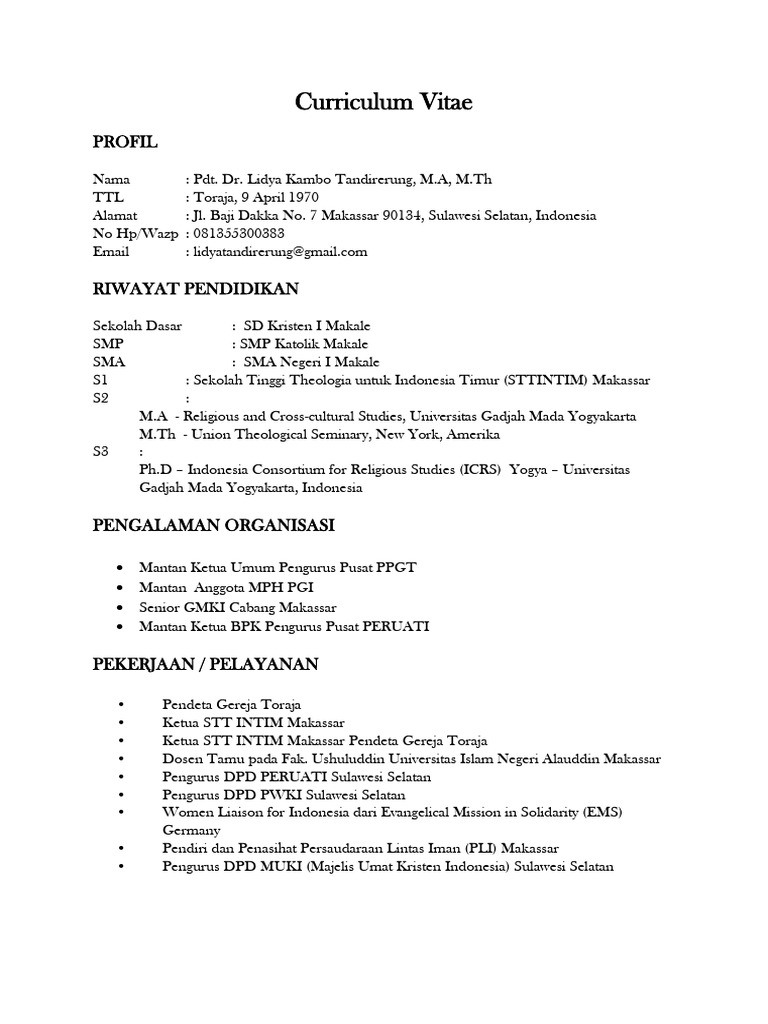 Curriculum Vitae

PROFIL

Nama : Pdt. Dr. Lidya Kambo Tandirerung, M.A, M.Th
TTL : Toraja, 9 April 1970
Alamat : Jl. Baji Dakka No. 7 Makassar 90134, Sulawesi Selatan, Indonesia
No Hp/Wazp : 081355300383
Email : lidyatandirerung@gmail.com

RIWAYAT PENDIDIKAN

Sekolah Dasar : SD Kristen I Makale
SMP : SMP Katolik Makale
SMA : SMA Negeri I Makale
S1 : Sekolah Tinggi Theologia untuk Indonesia Timur (STTINTIM) Makassar
S2 :
M.A - Religious and Cross-cultural Studies, Universitas Gadjah Mada Yogyakarta
M.Th - Union Theological Seminary, New York, Amerika
S3 :
Ph.D – Indonesia Consortium for Religious Studies (ICRS) Yogya – Universitas Gadjah Mada Yogyakarta, Indonesia

PENGALAMAN ORGANISASI

• Mantan Ketua Umum Pengurus Pusat PPGT
• Mantan Anggota MPH PGI
• Senior GMKI Cabang Makassar
• Mantan Ketua BPK Pengurus Pusat PERUATI

PEKERJAAN / PELAYANAN

• Pendeta Gereja Toraja
• Ketua STT INTIM Makassar
• Ketua STT INTIM Makassar Pendeta Gereja Toraja
• Dosen Tamu pada Fak. Ushuluddin Universitas Islam Negeri Alauddin Makassar
• Pengurus DPD PERUATI Sulawesi Selatan
• Pengurus DPD PWKI Sulawesi Selatan
• Women Liaison for Indonesia dari Evangelical Mission in Solidarity (EMS) Germany
• Pendiri dan Penasihat Persaudaraan Lintas Iman (PLI) Makassar
• Pengurus DPD MUKI (Majelis Umat Kristen Indonesia) Sulawesi Selatan